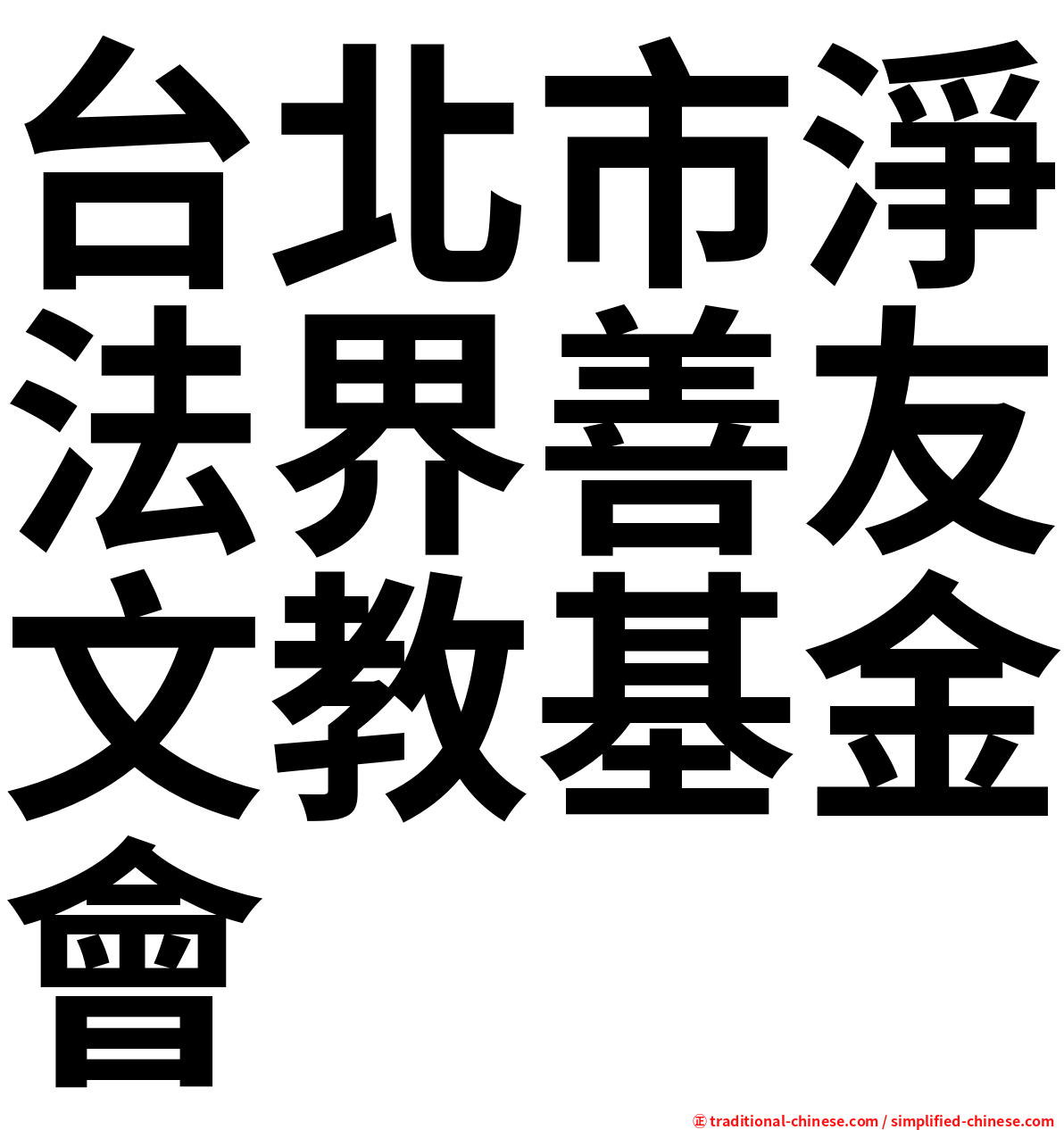 台北市淨法界善友文教基金會

㊣ traditional-chinese.com / simplified-chinese.com